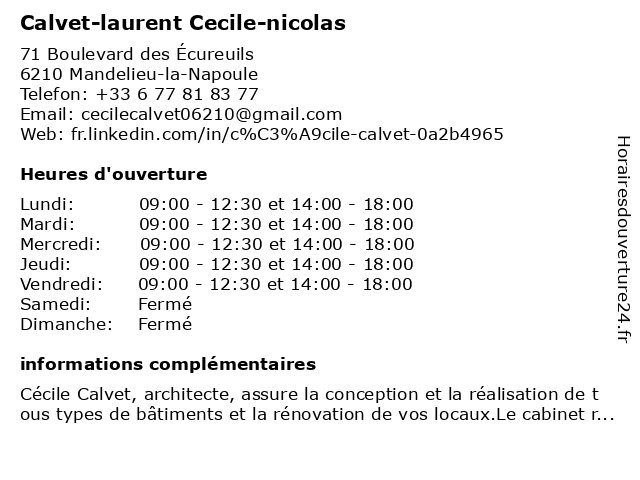 Calvet-laurent Cecile-nicolas

71 Boulevard des Écureuils
6210 Mandelieu-la-Napoule
Telefon: +33 6 77 81 83 77
Email: cecilecalvet06210@gmail.com
Web: fr.linkedin.com/in/c%C3%A9cile-calvet-0a2b4965

Heures d'ouverture

| | |
|---|---|
| Lundi: | 09:00 - 12:30 et 14:00 - 18:00 |
| Mardi: | 09:00 - 12:30 et 14:00 - 18:00 |
| Mercredi: | 09:00 - 12:30 et 14:00 - 18:00 |
| Jeudi: | 09:00 - 12:30 et 14:00 - 18:00 |
| Vendredi: | 09:00 - 12:30 et 14:00 - 18:00 |
| Samedi: | Fermé |
| Dimanche: | Fermé |

informations complémentaires

Cécile Calvet, architecte, assure la conception et la réalisation de tous types de bâtiments et la rénovation de vos locaux.Le cabinet r...

Horairesdouverture24.fr